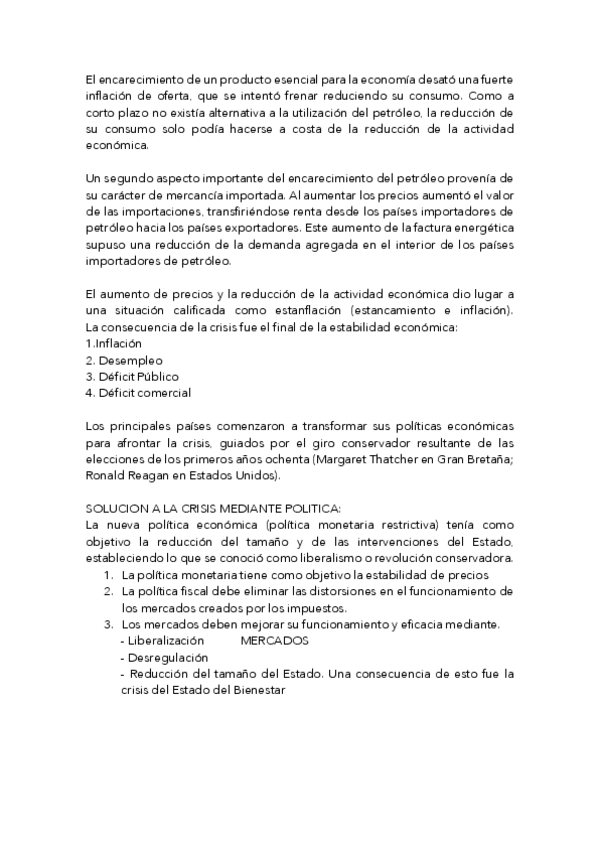 El encarecimiento de un producto esencial para la economía desató una fuerte inflación de oferta, que se intentó frenar reduciendo su consumo. Como a corto plazo no existía alternativa a la utilización del petróleo, la reducción de su consumo solo podía hacerse a costa de la reducción de la actividad económica.

Un segundo aspecto importante del encarecimiento del petróleo provenía de su carácter de mercancía importada. Al aumentar los precios aumentó el valor de las importaciones, transfiriéndose renta desde los países importadores de petróleo hacia los países exportadores. Este aumento de la factura energética supuso una reducción de la demanda agregada en el interior de los países importadores de petróleo.

El aumento de precios y la reducción de la actividad económica dio lugar a una situación calificada como estanflación (estancamiento e inflación). La consecuencia de la crisis fue el final de la estabilidad económica:
1.Inflación
2. Desempleo
3. Déficit Público
4. Déficit comercial

Los principales países comenzaron a transformar sus políticas económicas para afrontar la crisis, guiados por el giro conservador resultante de las elecciones de los primeros años ochenta (Margaret Thatcher en Gran Bretaña; Ronald Reagan en Estados Unidos).

SOLUCION A LA CRISIS MEDIANTE POLITICA:
La nueva política económica (política monetaria restrictiva) tenía como objetivo la reducción del tamaño y de las intervenciones del Estado, estableciendo lo que se conoció como liberalismo o revolución conservadora.
1. La política monetaria tiene como objetivo la estabilidad de precios
2. La política fiscal debe eliminar las distorsiones en el funcionamiento de los mercados creados por los impuestos.
3. Los mercados deben mejorar su funcionamiento y eficacia mediante.
- Liberalización MERCADOS
- Desregulación
- Reducción del tamaño del Estado. Una consecuencia de esto fue la crisis del Estado del Bienestar